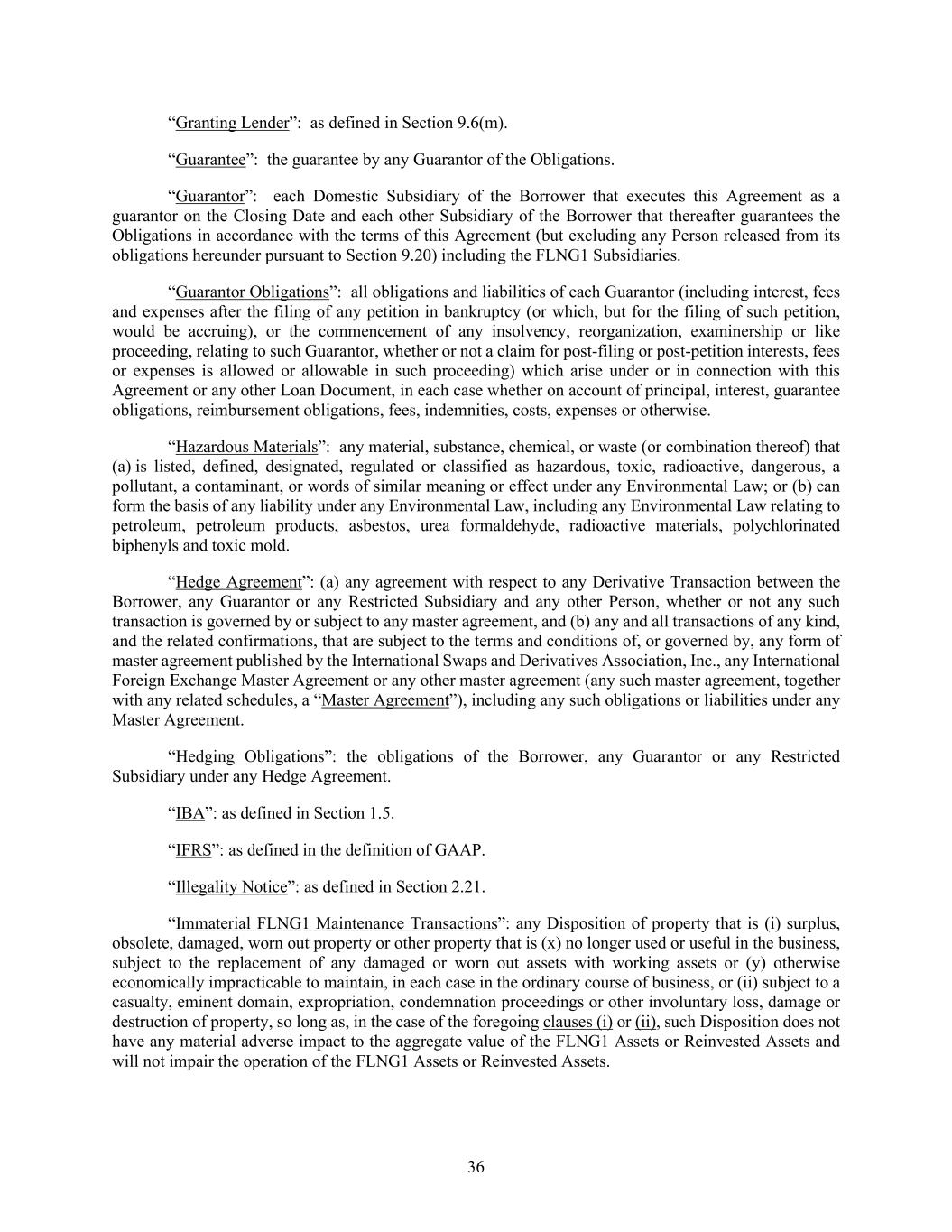 “Granting Lender”: as defined in Section 9.6(m).

“Guarantee”: the guarantee by any Guarantor of the Obligations.

“Guarantor”: each Domestic Subsidiary of the Borrower that executes this Agreement as a guarantor on the Closing Date and each other Subsidiary of the Borrower that thereafter guarantees the Obligations in accordance with the terms of this Agreement (but excluding any Person released from its obligations hereunder pursuant to Section 9.20) including the FLNG1 Subsidiaries.

“Guarantor Obligations”: all obligations and liabilities of each Guarantor (including interest, fees and expenses after the filing of any petition in bankruptcy (or which, but for the filing of such petition, would be accruing), or the commencement of any insolvency, reorganization, examinership or like proceeding, relating to such Guarantor, whether or not a claim for post-filing or post-petition interests, fees or expenses is allowed or allowable in such proceeding) which arise under or in connection with this Agreement or any other Loan Document, in each case whether on account of principal, interest, guarantee obligations, reimbursement obligations, fees, indemnities, costs, expenses or otherwise.

“Hazardous Materials”: any material, substance, chemical, or waste (or combination thereof) that (a) is listed, defined, designated, regulated or classified as hazardous, toxic, radioactive, dangerous, a pollutant, a contaminant, or words of similar meaning or effect under any Environmental Law; or (b) can form the basis of any liability under any Environmental Law, including any Environmental Law relating to petroleum, petroleum products, asbestos, urea formaldehyde, radioactive materials, polychlorinated biphenyls and toxic mold.

“Hedge Agreement”: (a) any agreement with respect to any Derivative Transaction between the Borrower, any Guarantor or any Restricted Subsidiary and any other Person, whether or not any such transaction is governed by or subject to any master agreement, and (b) any and all transactions of any kind, and the related confirmations, that are subject to the terms and conditions of, or governed by, any form of master agreement published by the International Swaps and Derivatives Association, Inc., any International Foreign Exchange Master Agreement or any other master agreement (any such master agreement, together with any related schedules, a “Master Agreement”), including any such obligations or liabilities under any Master Agreement.

“Hedging Obligations”: the obligations of the Borrower, any Guarantor or any Restricted Subsidiary under any Hedge Agreement.

“IBA”: as defined in Section 1.5.

“IFRS”: as defined in the definition of GAAP.

“Illegality Notice”: as defined in Section 2.21.

“Immaterial FLNG1 Maintenance Transactions”: any Disposition of property that is (i) surplus, obsolete, damaged, worn out property or other property that is (x) no longer used or useful in the business, subject to the replacement of any damaged or worn out assets with working assets or (y) otherwise economically impracticable to maintain, in each case in the ordinary course of business, or (ii) subject to a casualty, eminent domain, expropriation, condemnation proceedings or other involuntary loss, damage or destruction of property, so long as, in the case of the foregoing clauses (i) or (ii), such Disposition does not have any material adverse impact to the aggregate value of the FLNG1 Assets or Reinvested Assets and will not impair the operation of the FLNG1 Assets or Reinvested Assets.

36